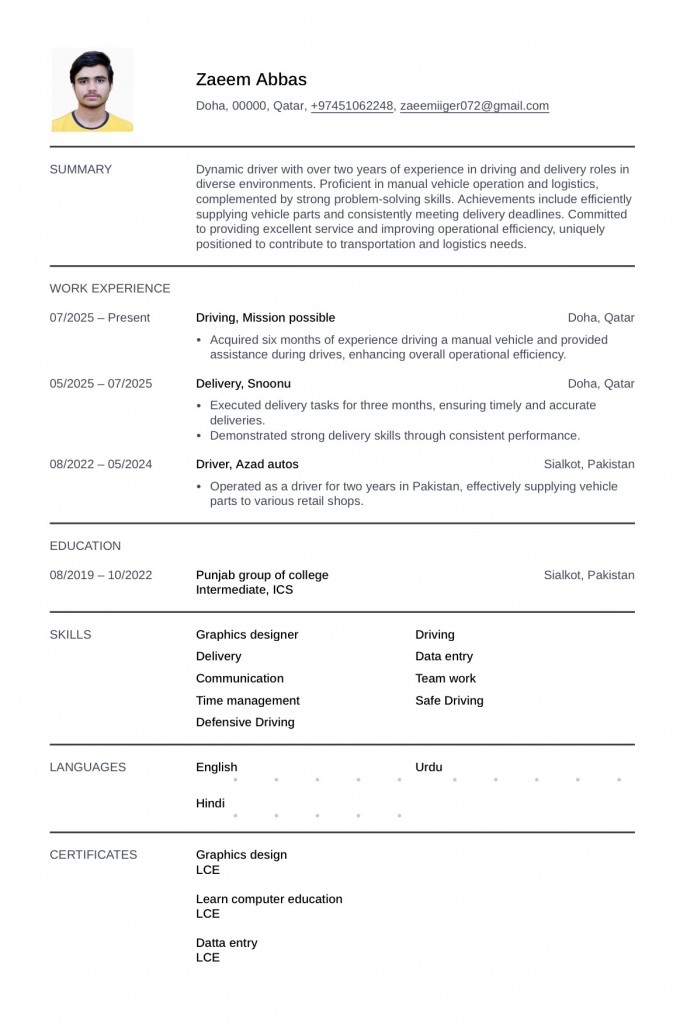 Zaeem Abbas

Doha, 00000, Qatar, +97451062248, zaeemiiger072@gmail.com

SUMMARY

Dynamic driver with over two years of experience in driving and delivery roles in diverse environments. Proficient in manual vehicle operation and logistics, complemented by strong problem-solving skills. Achievements include efficiently supplying vehicle parts and consistently meeting delivery deadlines. Committed to providing excellent service and improving operational efficiency, uniquely positioned to contribute to transportation and logistics needs.

WORK EXPERIENCE

07/2025 – Present
Driving, Mission possible
Doha, Qatar
• Acquired six months of experience driving a manual vehicle and provided assistance during drives, enhancing overall operational efficiency.

05/2025 – 07/2025
Delivery, Snoonu
Doha, Qatar
• Executed delivery tasks for three months, ensuring timely and accurate deliveries.
• Demonstrated strong delivery skills through consistent performance.

08/2022 – 05/2024
Driver, Azad autos
Sialkot, Pakistan
• Operated as a driver for two years in Pakistan, effectively supplying vehicle parts to various retail shops.

EDUCATION

08/2019 – 10/2022
Punjab group of college
Intermediate, ICS
Sialkot, Pakistan

SKILLS

Graphics designer
Delivery
Communication
Time management
Defensive Driving

Driving
Data entry
Team work
Safe Driving

LANGUAGES

English

Urdu

Hindi

CERTIFICATES

Graphics design
LCE

Learn computer education
LCE

Datta entry
LCE